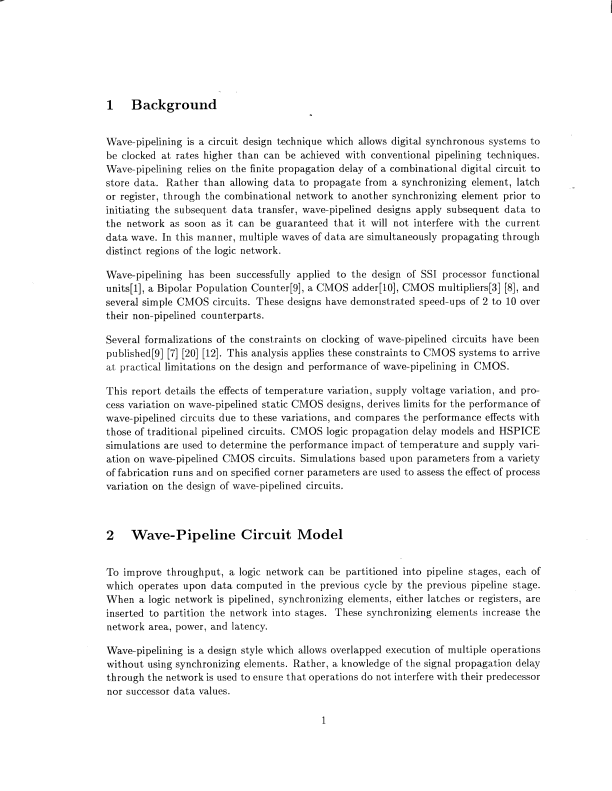 1 Background

Wave-pipelining is a circuit design technique which allows digital synchronous systems to be clocked at rates higher than can be achieved with conventional pipelining techniques. Wave-pipelining relies on the finite propagation delay of a combinational digital circuit to store data. Rather than allowing data to propagate from a synchronizing element, latch or register, through the combinational network to another synchronizing element prior to initiating the subsequent data transfer, wave-pipelined designs apply subsequent data to the network as soon as it can be guaranteed that it will not interfere with the current data wave. In this manner, multiple waves of data are simultaneously propagating through distinct regions of the logic network.

Wave-pipelining has been successfully applied to the design of SSI processor functional units[1], a Bipolar Population Counter[9], a CMOS adder[10], CMOS multipliers[3] [8], and several simple CMOS circuits. These designs have demonstrated speed-ups of 2 to 10 over their non-pipelined counterparts.

Several formalizations of the constraints on clocking of wave-pipelined circuits have been published[9] [7] [20] [12]. This analysis applies these constraints to CMOS systems to arrive at practical limitations on the design and performance of wave-pipelining in CMOS.

This report details the effects of temperature variation, supply voltage variation, and process variation on wave-pipelined static CMOS designs, derives limits for the performance of wave-pipelined circuits due to these variations, and compares the performance effects with those of traditional pipelined circuits. CMOS logic propagation delay models and HSPICE simulations are used to determine the performance impact of temperature and supply variation on wave-pipelined CMOS circuits. Simulations based upon parameters from a variety of fabrication runs and on specified corner parameters are used to assess the effect of process variation on the design of wave-pipelined circuits.

2 Wave-Pipeline Circuit Model

To improve throughput, a logic network can be partitioned into pipeline stages, each of which operates upon data computed in the previous cycle by the previous pipeline stage. When a logic network is pipelined, synchronizing elements, either latches or registers, are inserted to partition the network into stages. These synchronizing elements increase the network area, power, and latency.

Wave-pipelining is a design style which allows overlapped execution of multiple operations without using synchronizing elements. Rather, a knowledge of the signal propagation delay through the network is used to ensure that operations do not interfere with their predecessor nor successor data values.

1